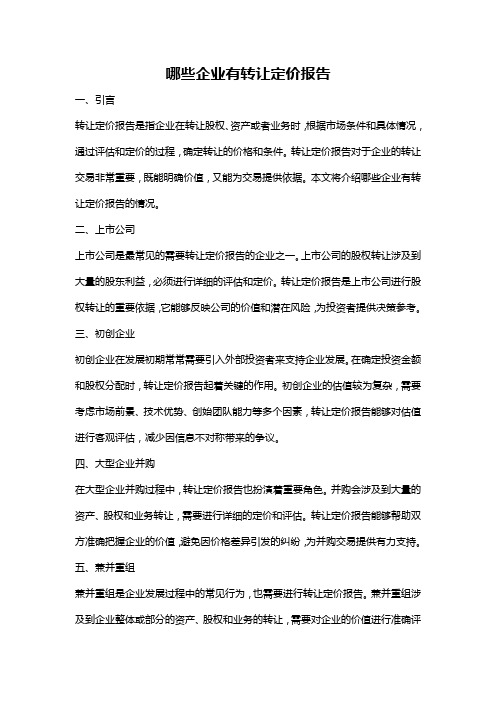 哪些企业有转让定价报告

一、引言

转让定价报告是指企业在转让股权、资产或者业务时，根据市场条件和具体情况，通过评估和定价的过程，确定转让的价格和条件。转让定价报告对于企业的转让交易非常重要，既能明确价值，又能为交易提供依据。本文将介绍哪些企业有转让定价报告的情况。

二、上市公司

上市公司是最常见的需要转让定价报告的企业之一。上市公司的股权转让涉及到大量的股东利益，必须进行详细的评估和定价。转让定价报告是上市公司进行股权转让的重要依据，它能够反映公司的价值和潜在风险，为投资者提供决策参考。

三、初创企业

初创企业在发展初期常常需要引入外部投资者来支持企业发展。在确定投资金额和股权分配时，转让定价报告起着关键的作用。初创企业的估值较为复杂，需要考虑市场前景、技术优势、创始团队能力等多个因素，转让定价报告能够对估值进行客观评估，减少因信息不对称带来的争议。

四、大型企业并购

在大型企业并购过程中，转让定价报告也扮演着重要角色。并购会涉及到大量的资产、股权和业务转让，需要进行详细的定价和评估。转让定价报告能够帮助双方准确把握企业的价值，避免因价格差异引发的纠纷，为并购交易提供有力支持。

五、兼并重组

兼并重组是企业发展过程中的常见行为，也需要进行转让定价报告。兼并重组涉及到企业整体或部分的资产、股权和业务的转让，需要对企业的价值进行准确评